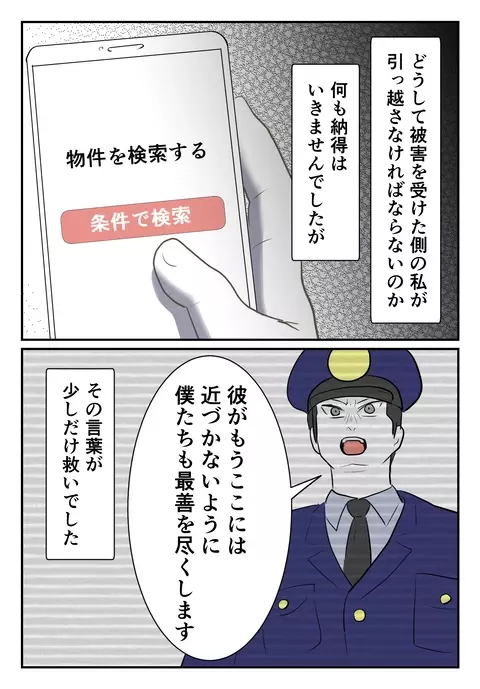 どうして被害を受けた側の私が引っ越さなければならないのか

何も納得はいきませんでしたが

物件を検索する

条件で検索

彼がもうここには近づかないように僕たちも最善を尽くします

その言葉が少しだけ救いでした